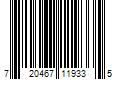 7 20467 11933 5